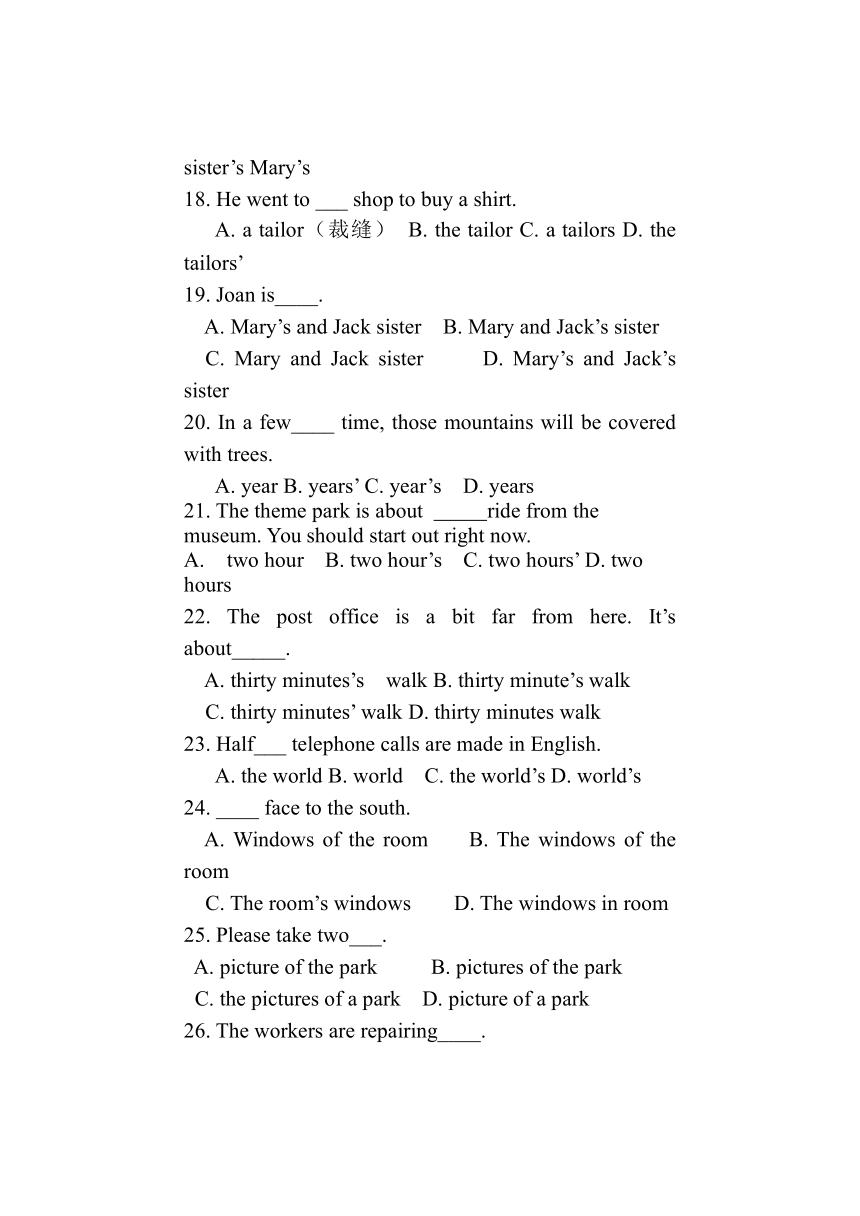 sister’s Mary’s

18. He went to ___ shop to buy a shirt.

A. a tailor（裁缝） B. the tailor C. a tailors D. the tailors’

19. Joan is____.

A. Mary’s and Jack sister B. Mary and Jack’s sister

C. Mary and Jack sister D. Mary’s and Jack’s sister

20. In a few____ time, those mountains will be covered with trees.

A. year B. years’ C. year’s D. years

21. The theme park is about _____ride from the museum. You should start out right now.

A. two hour B. two hour’s C. two hours’ D. two hours

22. The post office is a bit far from here. It’s about_____.

A. thirty minutes’s walk B. thirty minute’s walk

C. thirty minutes’ walk D. thirty minutes walk

23. Half___ telephone calls are made in English.

A. the world B. world C. the world’s D. world’s

24. ____ face to the south.

A. Windows of the room B. The windows of the room

C. The room’s windows D. The windows in room

25. Please take two___.

A. picture of the park B. pictures of the park

C. the pictures of a park D. picture of a park

26. The workers are repairing____.